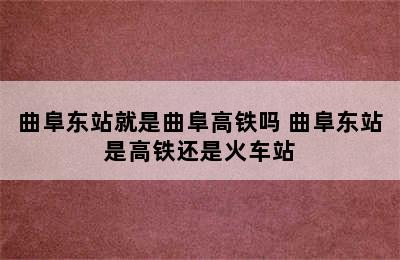 曲阜东站就是曲阜高铁吗 曲阜东站是高铁还是火车站